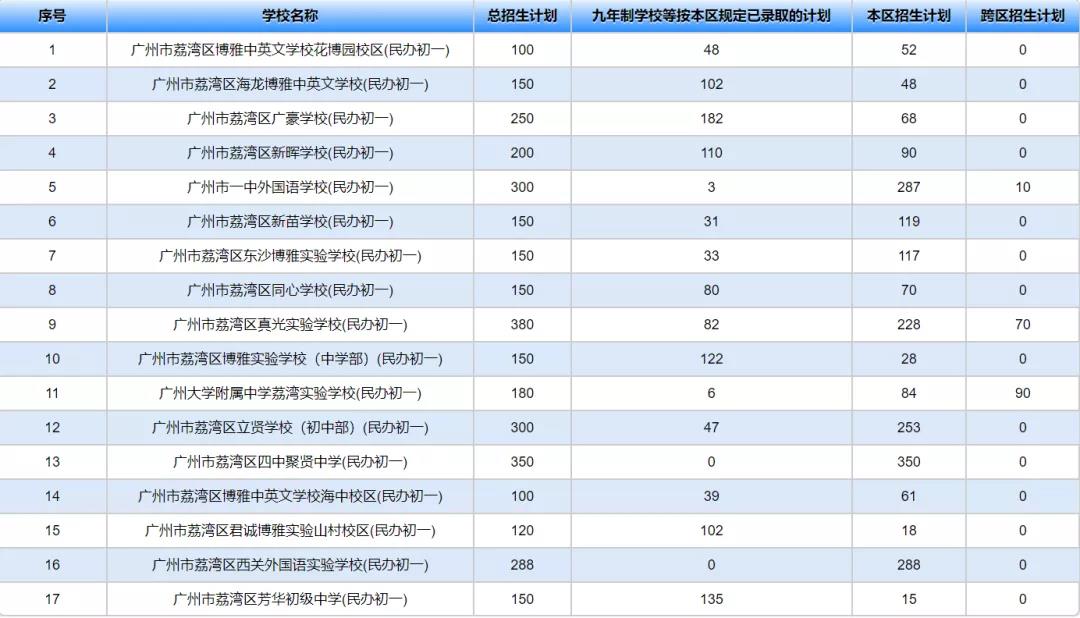 | 序号 | 学校名称 | 总招生计划 | 九年制学校等按本区规定已录取的计划 | 本区招生计划 | 跨区招生计划 |
|---|---|---|---|---|---|
| 1 | 广州市荔湾区博雅中英文学校花博园校区(民办初一) | 100 | 48 | 52 | 0 |
| 2 | 广州市荔湾区海龙博雅中英文学校(民办初一) | 150 | 102 | 48 | 0 |
| 3 | 广州市荔湾区广豪学校(民办初一) | 250 | 182 | 68 | 0 |
| 4 | 广州市荔湾区新晖学校(民办初一) | 200 | 110 | 90 | 0 |
| 5 | 广州市一中外国语学校(民办初一) | 300 | 3 | 287 | 10 |
| 6 | 广州市荔湾区新苗学校(民办初一) | 150 | 31 | 119 | 0 |
| 7 | 广州市荔湾区东沙博雅实验学校(民办初一) | 150 | 33 | 117 | 0 |
| 8 | 广州市荔湾区同心学校(民办初一) | 150 | 80 | 70 | 0 |
| 9 | 广州市荔湾区真光实验学校(民办初一) | 380 | 82 | 228 | 70 |
| 10 | 广州市荔湾区博雅实验学校（中学部）(民办初一) | 150 | 122 | 28 | 0 |
| 11 | 广州大学附属中学荔湾实验学校(民办初一) | 180 | 6 | 84 | 90 |
| 12 | 广州市荔湾区立贤学校（初中部）(民办初一) | 300 | 47 | 253 | 0 |
| 13 | 广州市荔湾区四中聚贤中学(民办初一) | 350 | 0 | 350 | 0 |
| 14 | 广州市荔湾区博雅中英文学校海中校区(民办初一) | 100 | 39 | 61 | 0 |
| 15 | 广州市荔湾区君诚博雅实验山村校区(民办初一) | 120 | 102 | 18 | 0 |
| 16 | 广州市荔湾区西关外国语实验学校(民办初一) | 288 | 0 | 288 | 0 |
| 17 | 广州市荔湾区芳华初级中学(民办初一) | 150 | 135 | 15 | 0 |